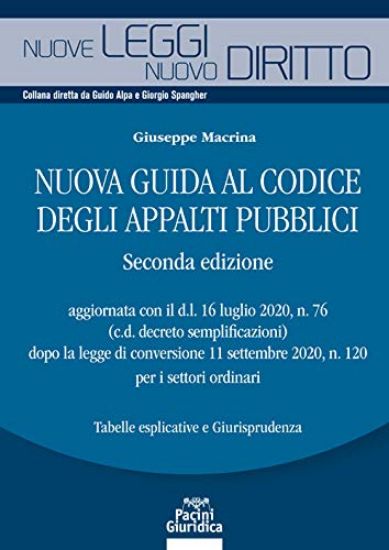 NUOVE LEGGI NUOVO DIRITTO

Collana diretta da Guido Alpa e Giorgio Spangher

Giuseppe Macrina

NUOVA GUIDA AL CODICE DEGLI APPALTI PUBBLICI

Seconda edizione

aggiornata con il d.l. 16 luglio 2020, n. 76 (c.d. decreto semplificazioni) dopo la legge di conversione 11 settembre 2020, n. 120 per i settori ordinari

Tabelle esplicative e Giurisprudenza

Pacini Giuridica